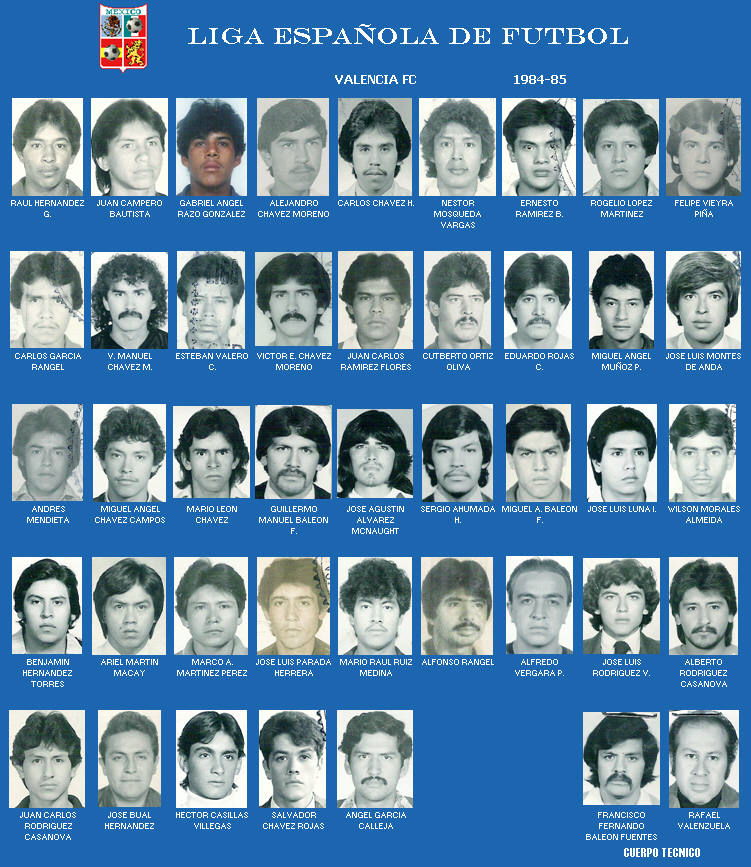 MEXICO

LIGA ESPAÑOLA DE FUTBOL

VALENCIA FC

1984-85

RAUL HERNANDEZ G.

JUAN CAMPERO BAUTISTA

GABRIEL ANGEL RAZO GONZALEZ

ALEJANDRO CHAVEZ MORENO

CARLOS CHAVEZ H.

NESTOR MOSQUEDA VARGAS

ERNESTO RAMIREZ B.

ROGELIO LOPEZ MARTINEZ

FELIPE VIEYRA PIÑA

CARLOS GARCIA RANGEL

V. MANUEL CHAVEZ M.

ESTEBAN VALERO C.

VICTOR E. CHAVEZ MORENO

JUAN CARLOS RAMIREZ FLORES

CUTBERTO ORTIZ OLIVA

EDUARDO ROJAS C.

MIGUEL ANGEL MUÑOZ P.

JOSE LUIS MONTES DE ANDA

ANDRES MENDIETA

MIGUEL ANGEL CHAVEZ CAMPOS

MARIO LEON CHAVEZ

GUILLERMO MANUEL BALEON F.

JOSE AGUSTIN ALVAREZ MCNAUGHT

SERGIO AHUMADA H.

MIGUEL A. BALEON F.

JOSE LUIS LUNA I.

WILSON MORALES ALMEIDA

BENJAMIN HERNANDEZ TORRES

ARIEL MARTIN MACAY

MARCO A. MARTINEZ PEREZ

JOSE LUIS PARADA HERRERA

MARIO RAUL RUIZ MEDINA

ALFONSO RANGEL

ALFREDO VERGARA P.

JOSE LUIS RODRIGUEZ V.

ALBERTO RODRIGUEZ CASANOVA

JUAN CARLOS RODRIGUEZ CASANOVA

JOSE BUAL HERNANDEZ

HECTOR CASILLAS VILLEGAS

SALVADOR CHAVEZ ROJAS

ANGEL GARCIA CALLEJA

FRANCISCO FERNANDO BALEON FUENTES

RAFAEL VALENZUELA

CUERPO TECNICO